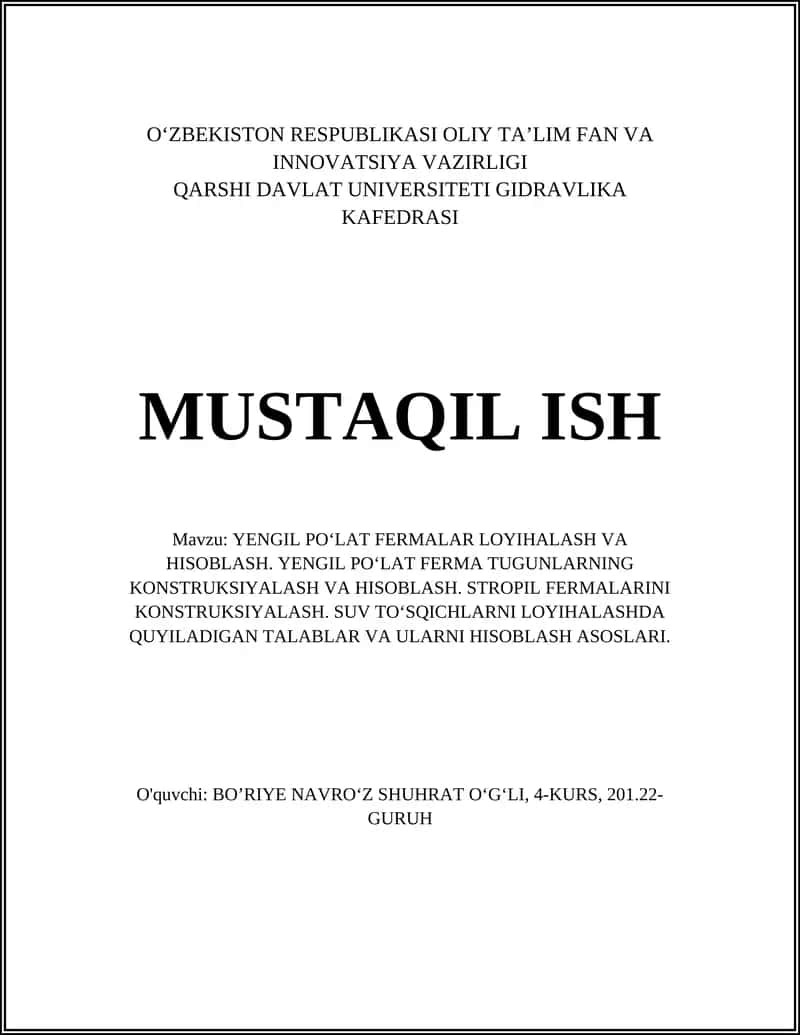 O‘ZBEKISTON RESPUBLIKASI OLIY TA’LIM FAN VA INNOVATSIYA VAZIRLIGI
QARSHI DAVLAT UNIVERSITETI GIDRAVLIKA KAFEDRASI

MUSTAQIL ISH

Mavzu: YENGIL PO‘LAT FERMALAR LOYIHALASH VA HISOBLASH. YENGIL PO‘LAT FERMA TUGUNLARNING KONSTRUKSIYALASH VA HISOBLASH. STROPIL FERMALARINI KONSTRUKSIYALASH. SUV TO‘SQICHLARNI LOYIHALASHDA QUYILADIGAN TALABLAR VA ULARNI HISOBLASH ASOSLARI.

O'quvchi: BO’RIYE NAVRO‘Z SHUHRAT O‘G‘LI, 4-KURS, 201.22-GURUH